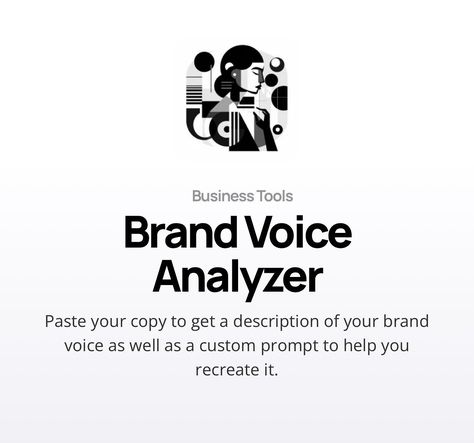 Business Tools

Brand Voice Analyzer

Paste your copy to get a description of your brand voice as well as a custom prompt to help you recreate it.